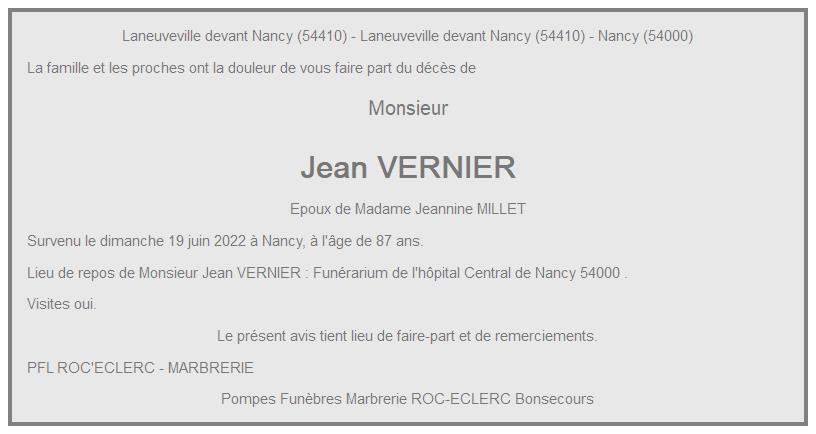 Laneuveville devant Nancy (54410) - Laneuveville devant Nancy (54410) - Nancy (54000)

La famille et les proches ont la douleur de vous faire part du décès de

Monsieur

Jean VERNIER

Epoux de Madame Jeannine MILLET

Survenu le dimanche 19 juin 2022 à Nancy, à l'âge de 87 ans.

Lieu de repos de Monsieur Jean VERNIER : Funérarium de l'hôpital Central de Nancy 54000 .

Visites oui.

Le présent avis tient lieu de faire-part et de remerciements.

PFL ROC'ECLERC - MARBRERIE

Pompes Funèbres Marbrerie ROC-ECLERC Bonsecours